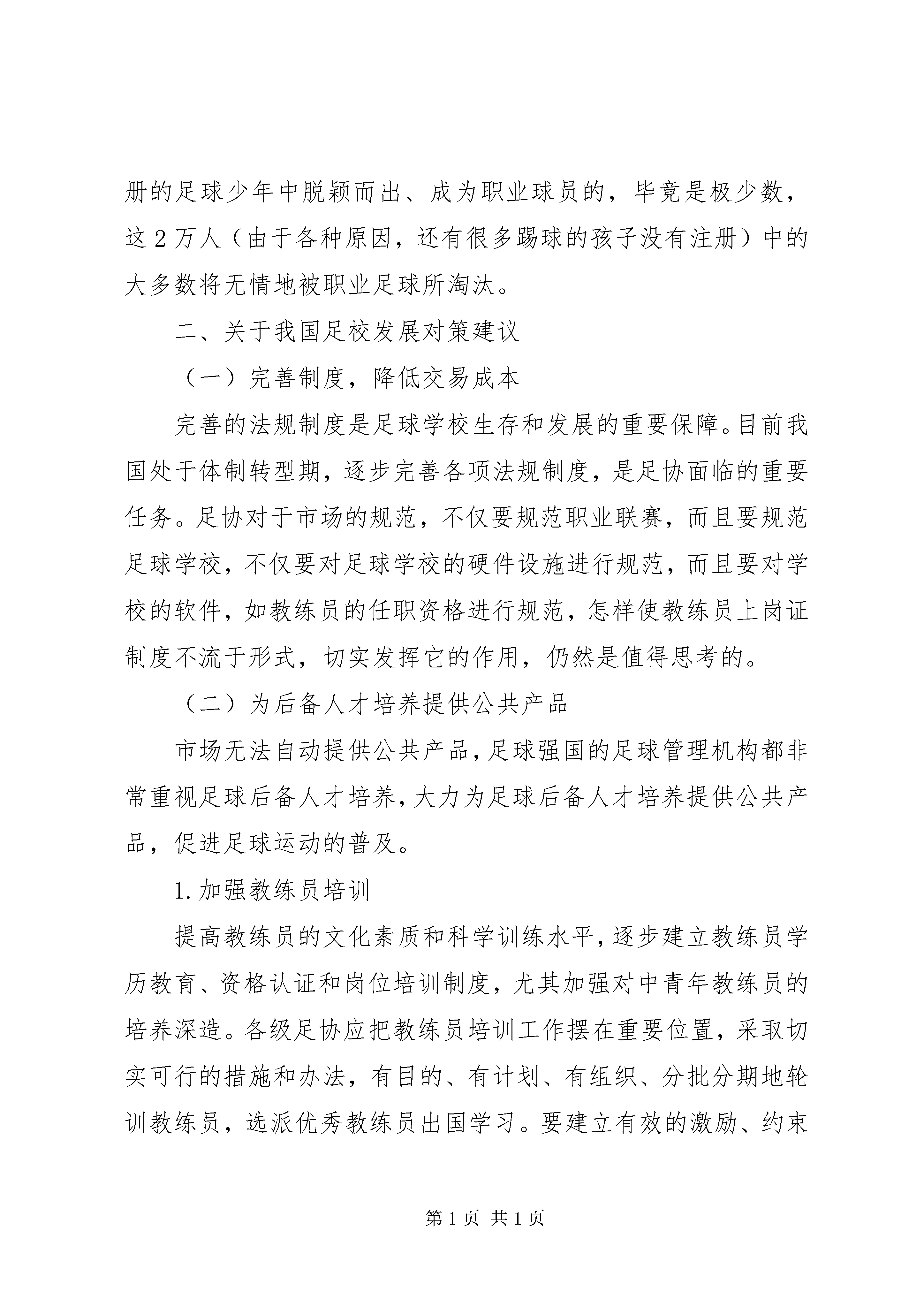 册的足球少年中脱颖而出、成为职业球员的，毕竟是极少数，这2万人（由于各种原因，还有很多踢球的孩子没有注册）中的大多数将无情地被职业足球所淘汰。

二、关于我国足校发展对策建议

（一）完善制度，降低交易成本

完善的法规制度是足球学校生存和发展的重要保障。目前我国处于体制转型期，逐步完善各项法规制度，是足协面临的重要任务。足协对于市场的规范，不仅要规范职业联赛，而且要规范足球学校，不仅要对足球学校的硬件设施进行规范，而且要对学校的软件，如教练员的任职资格进行规范，怎样使教练员上岗证制度不流于形式，切实发挥它的作用，仍然是值得思考的。

（二）为后备人才培养提供公共产品

市场无法自动提供公共产品，足球强国的足球管理机构都非常重视足球后备人才培养，大力为足球后备人才培养提供公共产品，促进足球运动的普及。

1.加强教练员培训

提高教练员的文化素质和科学训练水平，逐步建立教练员学历教育、资格认证和岗位培训制度，尤其加强对中青年教练员的培养深造。各级足协应把教练员培训工作摆在重要位置，采取切实可行的措施和办法，有目的、有计划、有组织、分批分期地轮训教练员，选派优秀教练员出国学习。要建立有效的激励、约束

第1页 共1页